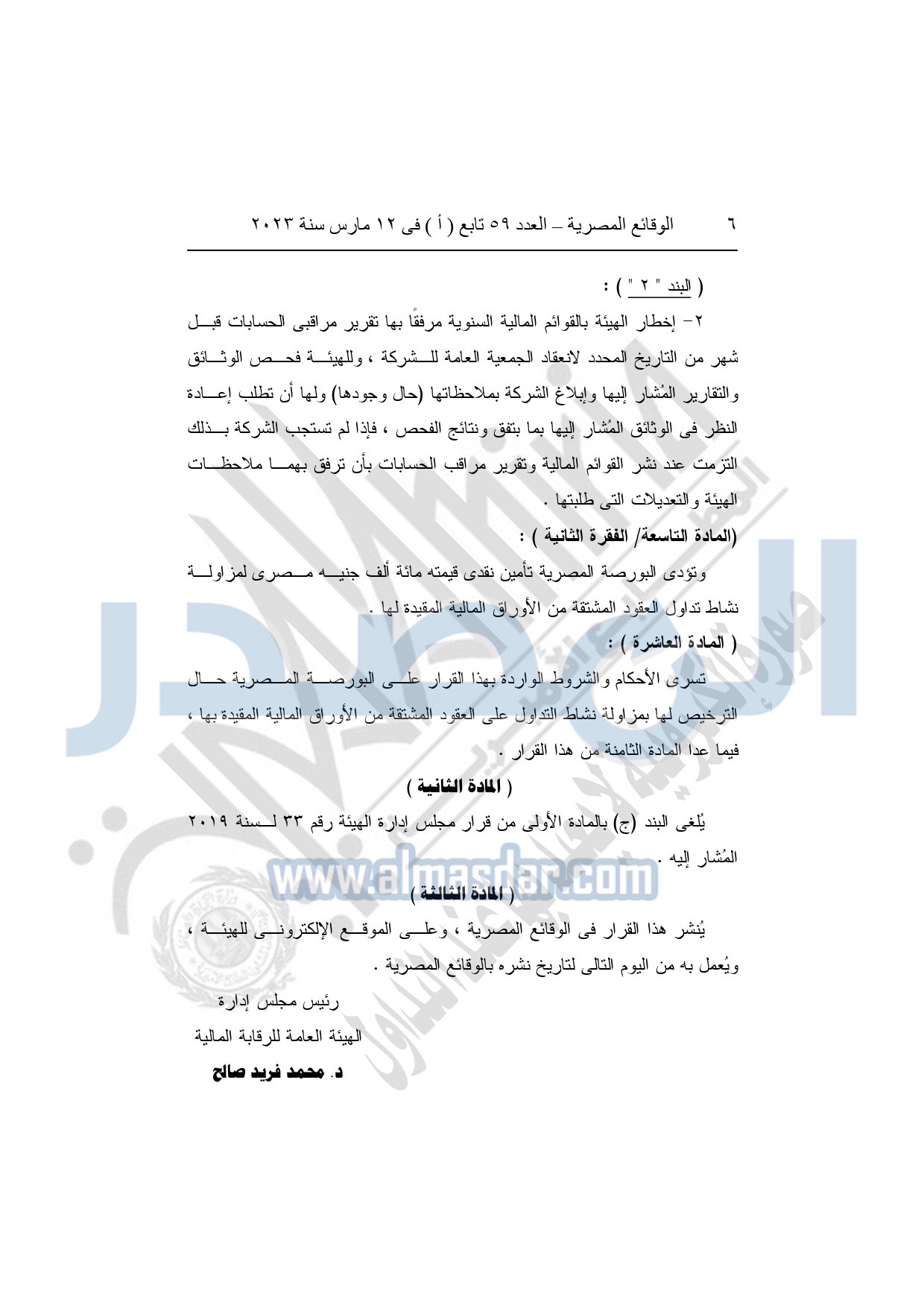 ٦ الوقائع المصرية – العدد ٥٩ تابع ( أ ) فى ١٢ مارس سنة ٢٠٢٣

( البند " ٢ " ) :

٢- إخطار الهيئة بالقوائم المالية السنوية مرفقًا بها تقرير مراقبى الحسابات قبل شهر من التاريخ المحدد لانعقاد الجمعية العامة للشركة ، وللهيئة فحص الوثائق والتقارير المُشار إليها وإبلاغ الشركة بملاحظاتها (حال وجودها) ولها أن تطلب إعادة النظر فى الوثائق المُشار إليها بما يتفق ونتائج الفحص ، فإذا لم تستجب الشركة بذلك التزمت عند نشر القوائم المالية وتقرير مراقب الحسابات بأن ترفق بهما ملاحظات الهيئة والتعديلات التى طلبتها .

(المادة التاسعة/ الفقرة الثانية ) :

وتؤدى البورصة المصرية تأمين نقدى قيمته مائة ألف جنيه مصرى لمزاولة نشاط تداول العقود المشتقة من الأوراق المالية المقيدة لها .

( المادة العاشرة ) :

تسرى الأحكام والشروط الواردة بهذا القرار على البورصة المصرية حال الترخيص لها بمزاولة نشاط التداول على العقود المشتقة من الأوراق المالية المقيدة بها ، فيما عدا المادة الثامنة من هذا القرار .

( المادة الثانية )

يُلغى البند (ج) بالمادة الأولى من قرار مجلس إدارة الهيئة رقم ٣٣ لسنة ٢٠١٩ المُشار إليه .

( المادة الثالثة )

يُنشر هذا القرار فى الوقائع المصرية ، وعلى الموقع الإلكترونى للهيئة ، ويُعمل به من اليوم التالى لتاريخ نشره بالوقائع المصرية .

رئيس مجلس إدارة
الهيئة العامة للرقابة المالية
د. محمد فريد صالح

www.almasdar.com